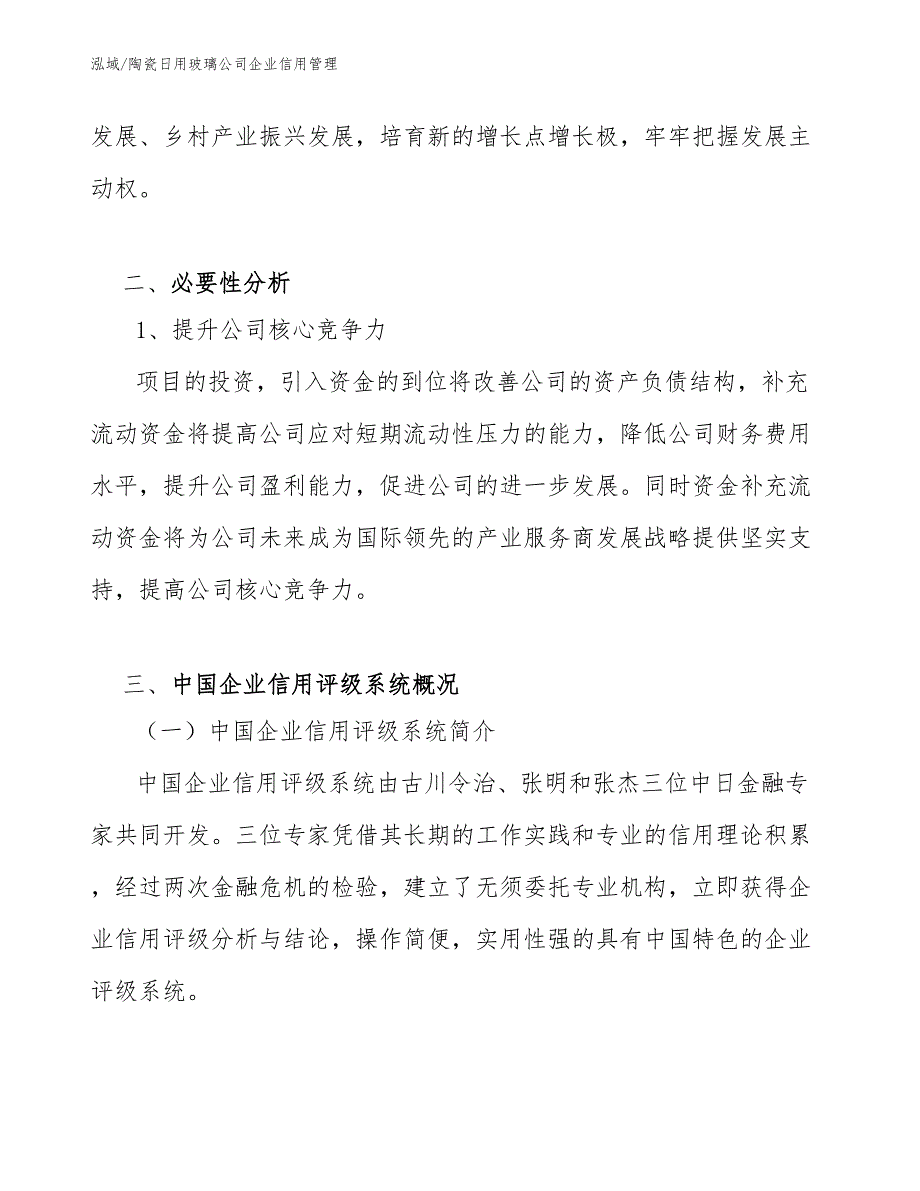 泓域/陶瓷日用玻璃公司企业信用管理

发展、乡村产业振兴发展，培育新的增长点增长极，牢牢把握发展主动权。

二、必要性分析

1、提升公司核心竞争力

项目的投资，引入资金的到位将改善公司的资产负债结构，补充流动资金将提高公司应对短期流动性压力的能力，降低公司财务费用水平，提升公司盈利能力，促进公司的进一步发展。同时资金补充流动资金将为公司未来成为国际领先的产业服务商发展战略提供坚实支持，提高公司核心竞争力。

三、中国企业信用评级系统概况

（一）中国企业信用评级系统简介

中国企业信用评级系统由古川令治、张明和张杰三位中日金融专家共同开发。三位专家凭借其长期的工作实践和专业的信用理论积累，经过两次金融危机的检验，建立了无须委托专业机构，立即获得企业信用评级分析与结论，操作简便，实用性强的具有中国特色的企业评级系统。